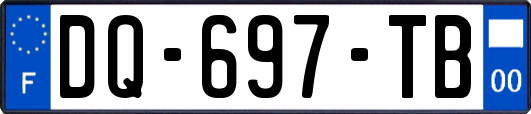 F
DQ-697-TB
00